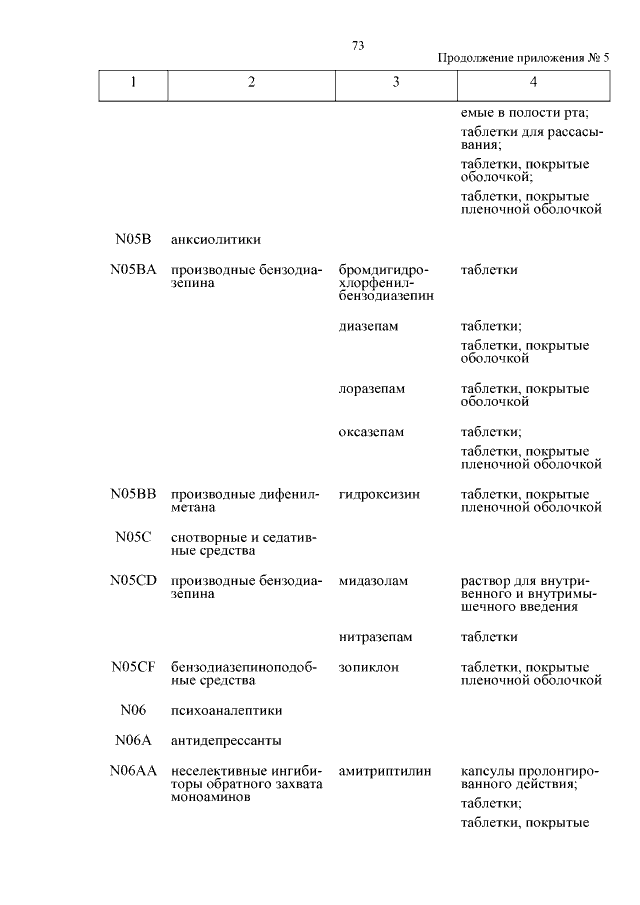 73

Продолжение приложения № 5

| 1 | 2 | 3 | 4 |
|---|---|---|---|
| | | | емые в полости рта; таблетки для рассасывания; таблетки, покрытые оболочкой; таблетки, покрытые пленочной оболочкой |
| N05B | анксиолитики | | |
| N05BA | производные бензодиазепина | бромдигидрохлорфенилбензодиазепин | таблетки |
| | | диазепам | таблетки; таблетки, покрытые оболочкой |
| | | лоразепам | таблетки, покрытые оболочкой |
| | | оксазепам | таблетки; таблетки, покрытые пленочной оболочкой |
| N05BB | производные дифенилметана | гидроксизин | таблетки, покрытые пленочной оболочкой |
| N05C | снотворные и седативные средства | | |
| N05CD | производные бензодиазепина | мидазолам | раствор для внутривенного и внутримышечного введения |
| | | нитразепам | таблетки |
| N05CF | бензодиазепиноподобные средства | зопиклон | таблетки, покрытые пленочной оболочкой |
| N06 | психоаналептики | | |
| N06A | антидепрессанты | | |
| N06AA | неселективные ингибиторы обратного захвата моноаминов | амитриптилин | капсулы пролонгированного действия; таблетки; таблетки, покрытые |